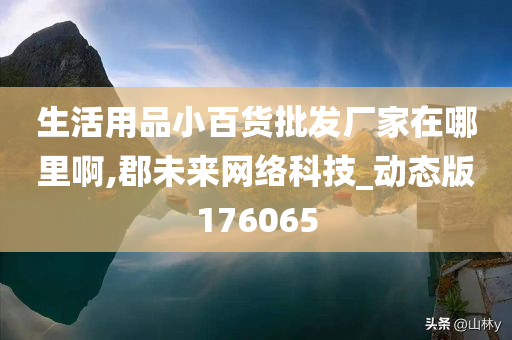 生活用品小百货批发厂家在哪里啊,郡未来网络科技_动态版176065

头条 @山林y